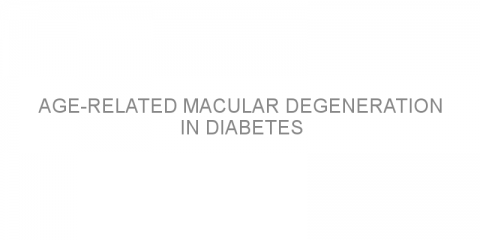 AGE-RELATED MACULAR DEGENERATION IN DIABETES